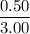 $\frac{0.50}{3.00}$